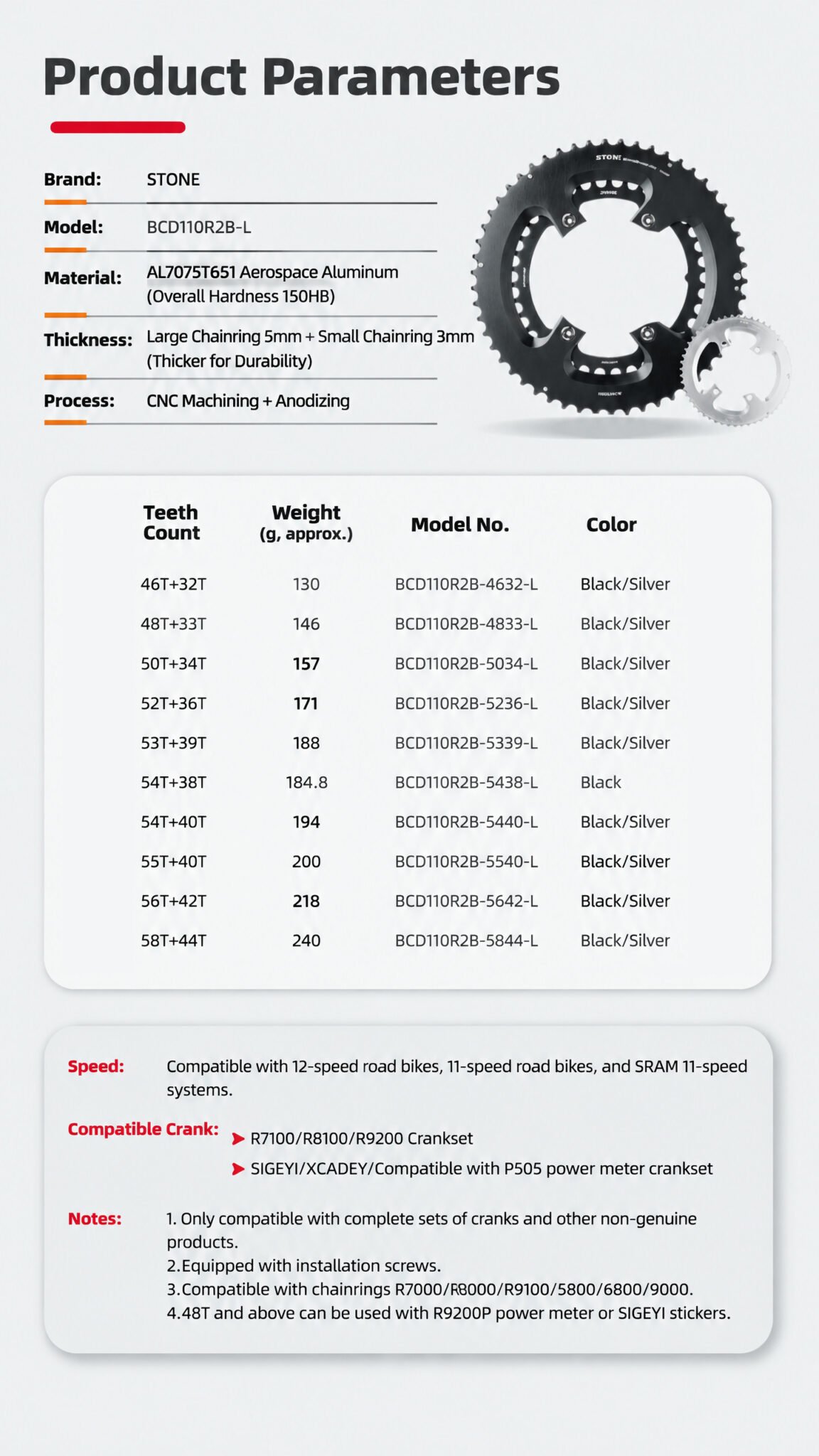 Product Parameters

Brand: STONE

Model: BCD110R2B-L

Material: AL7075T651 Aerospace Aluminum (Overall Hardness 150HB)

Thickness: Large Chainring 5mm + Small Chainring 3mm (Thicker for Durability)

Process: CNC Machining + Anodizing

STONE

| Teeth Count | Weight (g, approx.) | Model No. | Color |
|---|---|---|---|
| 46T+32T | 130 | BCD110R2B-4632-L | Black/Silver |
| 48T+33T | 146 | BCD110R2B-4833-L | Black/Silver |
| 50T+34T | 157 | BCD110R2B-5034-L | Black/Silver |
| 52T+36T | 171 | BCD110R2B-5236-L | Black/Silver |
| 53T+39T | 188 | BCD110R2B-5339-L | Black/Silver |
| 54T+38T | 184.8 | BCD110R2B-5438-L | Black |
| 54T+40T | 194 | BCD110R2B-5440-L | Black/Silver |
| 55T+40T | 200 | BCD110R2B-5540-L | Black/Silver |
| 56T+42T | 218 | BCD110R2B-5642-L | Black/Silver |
| 58T+44T | 240 | BCD110R2B-5844-L | Black/Silver |

Speed: Compatible with 12-speed road bikes, 11-speed road bikes, and SRAM 11-speed systems.

Compatible Crank: R7100/R8100/R9200 Crankset
SIGEYI/XCADEY/Compatible with P505 power meter crankset

Notes: 1. Only compatible with complete sets of cranks and other non-genuine products.
2.Equipped with installation screws.
3.Compatible with chainrings R7000/R8000/R9100/5800/6800/9000.
4.48T and above can be used with R9200P power meter or SIGEYI stickers.